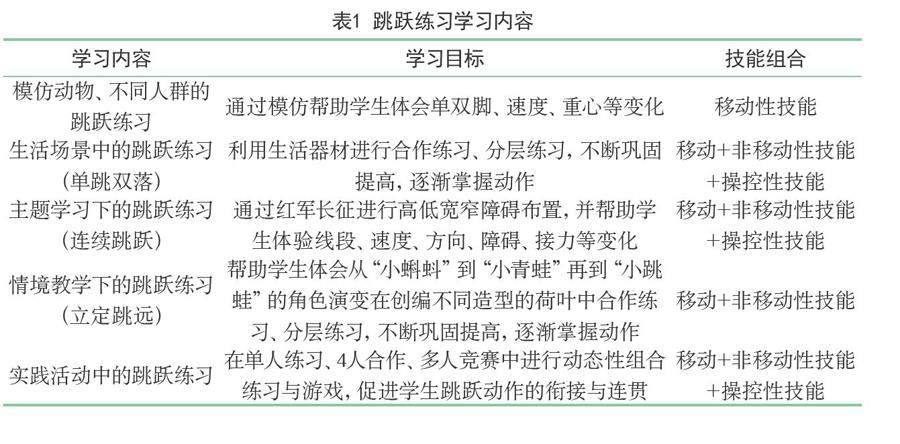 表1 跳跃练习学习内容

| 学习内容 | 学习目标 | 技能组合 |
|---|---|---|
| 模仿动物、不同人群的跳跃练习 | 通过模仿帮助学生体会单双脚、速度、重心等变化 | 移动性技能 |
| 生活场景中的跳跃练习（单跳双落） | 利用生活器材进行合作练习、分层练习，不断巩固提高，逐渐掌握动作 | 移动+非移动性技能+操控性技能 |
| 主题学习下的跳跃练习（连续跳跃） | 通过红军长征进行高低宽窄障碍布置，并帮助学生体验线段、速度、方向、障碍、接力等变化 | 移动+非移动性技能+操控性技能 |
| 情境教学下的跳跃练习（立定跳远） | 帮助学生体会从“小蝌蚪”到“小青蛙”再到“小跳蛙”的角色演变在创编不同造型的荷叶中合作练习、分层练习，不断巩固提高，逐渐掌握动作 | 移动+非移动性技能 |
| 实践活动中的跳跃练习 | 在单人练习、4人合作、多人竞赛中进行动态性组合练习与游戏，促进学生跳跃动作的衔接与连贯 | 移动+非移动性技能+操控性技能 |